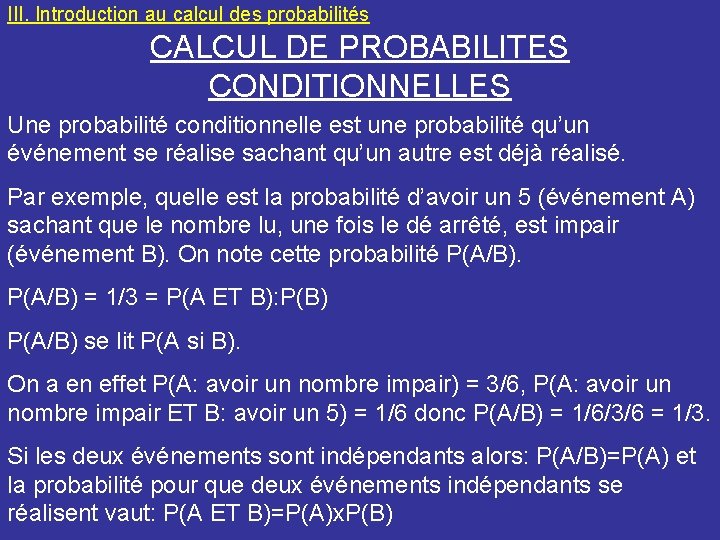 III. Introduction au calcul des probabilités

CALCUL DE PROBABILITES CONDITIONNELLES

Une probabilité conditionnelle est une probabilité qu'un événement se réalise sachant qu'un autre est déjà réalisé.

Par exemple, quelle est la probabilité d'avoir un 5 (événement A) sachant que le nombre lu, une fois le dé arrêté, est impair (événement B). On note cette probabilité P(A/B).

P(A/B) = 1/3 = P(A ET B):P(B)

P(A/B) se lit P(A si B).

On a en effet P(A: avoir un nombre impair) = 3/6, P(A: avoir un nombre impair ET B: avoir un 5) = 1/6 donc P(A/B) = 1/6/3/6 = 1/3.

Si les deux événements sont indépendants alors: P(A/B)=P(A) et la probabilité pour que deux événements indépendants se réalisent vaut: P(A ET B)=P(A)xP(B)